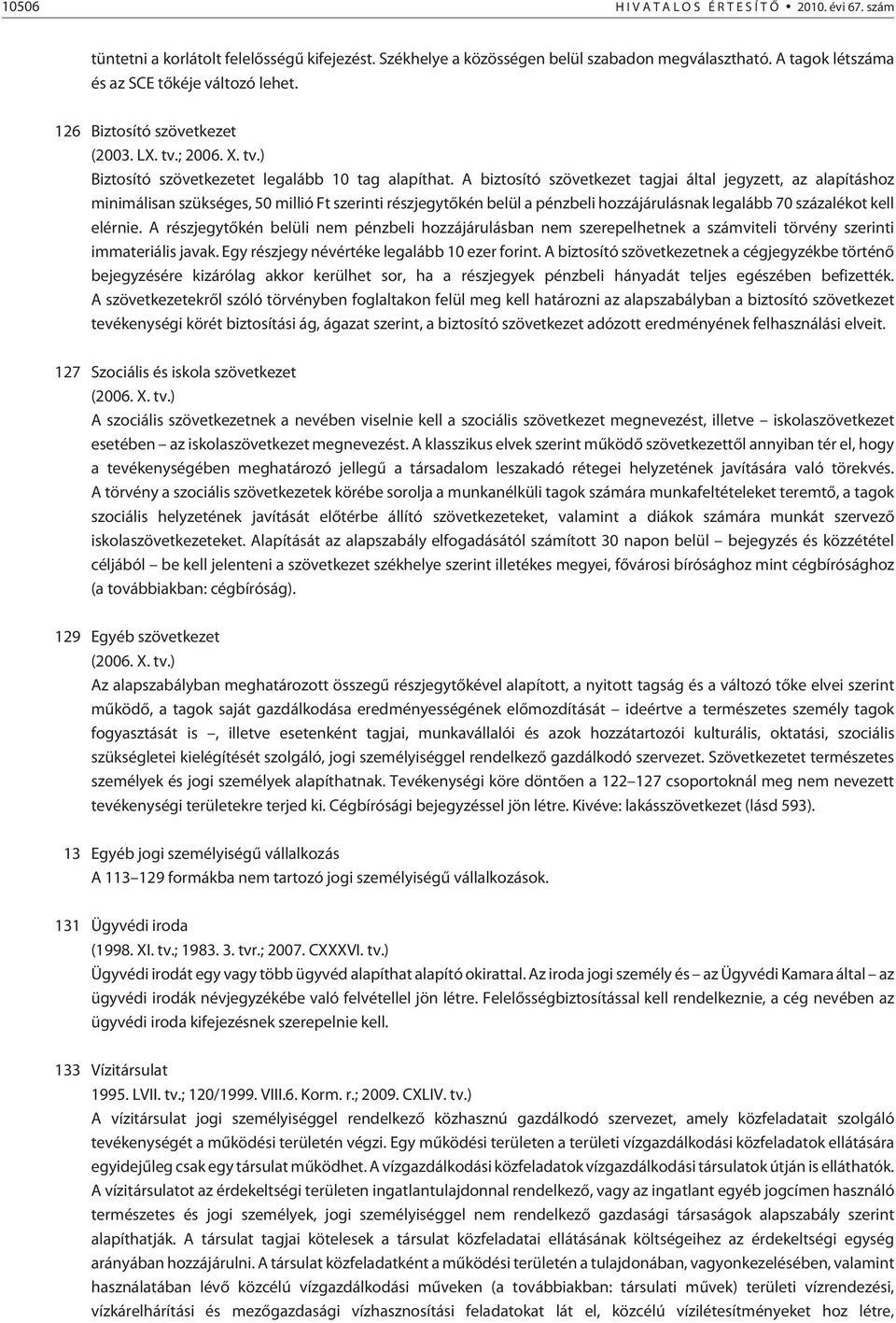 10506 HIVATALOS ÉRTESÍTŐ • 2010. évi 67. szám

tüntetni a korlátolt felelősségű kifejezést. Székhelye a közösségen belül szabadon megválasztható. A tagok létszáma és az SCE tőkéje változó lehet.

126 Biztosító szövetkezet
(2003. LX. tv.; 2006. X. tv.)
Biztosító szövetkezetet legalább 10 tag alapíthat. A biztosító szövetkezet tagjai által jegyzett, az alapításhoz minimálisan szükséges, 50 millió Ft szerinti részjegytőkén belül a pénzbeli hozzájárulásnak legalább 70 százalékot kell elérnie. A részjegytőkén belüli nem pénzbeli hozzájárulásban nem szerepelhetnek a számviteli törvény szerinti immateriális javak. Egy részjegy névértéke legalább 10 ezer forint. A biztosító szövetkezetnek a cégjegyzékbe történő bejegyzésére kizárólag akkor kerülhet sor, ha a részjegyek pénzbeli hányadát teljes egészében befizették. A szövetkezetekről szóló törvényben foglaltakon felül meg kell határozni az alapszabályban a biztosító szövetkezet tevékenységi körét biztosítási ág, ágazat szerint, a biztosító szövetkezet adózott eredményének felhasználási elveit.

127 Szociális és iskola szövetkezet
(2006. X. tv.)
A szociális szövetkezetnek a nevében viselnie kell a szociális szövetkezet megnevezést, illetve – iskolaszövetkezet esetében – az iskolaszövetkezet megnevezést. A klasszikus elvek szerint működő szövetkezettől annyiban tér el, hogy a tevékenységében meghatározó jellegű a társadalom leszakadó rétegei helyzetének javítására való törekvés. A törvény a szociális szövetkezetek körébe sorolja a munkanélküli tagok számára munkafeltételeket teremtő, a tagok szociális helyzetének javítását előtérbe állító szövetkezeteket, valamint a diákok számára munkát szervező iskolaszövetkezeteket. Alapítását az alapszabály elfogadásától számított 30 napon belül – bejegyzés és közzététel céljából – be kell jelenteni a szövetkezet székhelye szerint illetékes megyei, fővárosi bírósághoz mint cégbírósághoz (a továbbiakban: cégbíróság).

129 Egyéb szövetkezet
(2006. X. tv.)
Az alapszabályban meghatározott összegű részjegytőkével alapított, a nyitott tagság és a változó tőke elvei szerint működő, a tagok saját gazdálkodása eredményességének előmozdítását – ideértve a természetes személy tagok fogyasztását is –, illetve esetenként tagjai, munkavállalói és azok hozzátartozói kulturális, oktatási, szociális szükségletei kielégítését szolgáló, jogi személyiséggel rendelkező gazdálkodó szervezet. Szövetkezetet természetes személyek és jogi személyek alapíthatnak. Tevékenységi köre döntően a 122–127 csoportoknál meg nem nevezett tevékenységi területekre terjed ki. Cégbírósági bejegyzéssel jön létre. Kivéve: lakásszövetkezet (lásd 593).

13 Egyéb jogi személyiségű vállalkozás
A 113–129 formákba nem tartozó jogi személyiségű vállalkozások.

131 Ügyvédi iroda
(1998. XI. tv.; 1983. 3. tvr.; 2007. CXXXVI. tv.)
Ügyvédi irodát egy vagy több ügyvéd alapíthat alapító okirattal. Az iroda jogi személy és – az Ügyvédi Kamara által – az ügyvédi irodák névjegyzékébe való felvétellel jön létre. Felelősségbiztosítással kell rendelkeznie, a cég nevében az ügyvédi iroda kifejezésnek szerepelnie kell.

133 Vízitársulat
1995. LVII. tv.; 120/1999. VIII.6. Korm. r.; 2009. CXLIV. tv.)
A vízitársulat jogi személyiséggel rendelkező közhasznú gazdálkodó szervezet, amely közfeladatait szolgáló tevékenységét a működési területén végzi. Egy működési területen a területi vízgazdálkodási közfeladatok ellátására egyidejűleg csak egy társulat működhet. A vízgazdálkodási közfeladatok vízgazdálkodási társulatok útján is elláthatók. A vízitársulatot az érdekeltségi területen ingatlantulajdonnal rendelkező, vagy az ingatlant egyéb jogcímen használó természetes és jogi személyek, jogi személyiséggel nem rendelkező gazdasági társaságok alapszabály szerint alapíthatják. A társulat tagjai kötelesek a társulat közfeladatai ellátásának költségeihez az érdekeltségi egység arányában hozzájárulni. A társulat közfeladatként a működési területén a tulajdonában, vagyonkezelésében, valamint használatában lévő közcélú vízgazdálkodási műveken (a továbbiakban: társulati művek) területi vízrendezési, vízkárelhárítási és mezőgazdasági vízhasznosítási feladatokat lát el, közcélú vízilétesítményeket hoz létre,